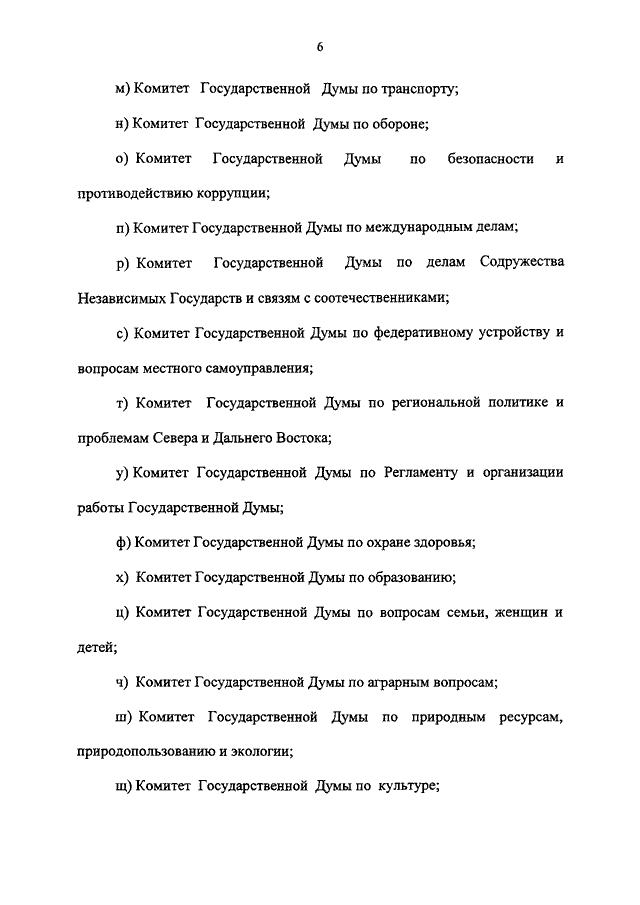 6

м) Комитет Государственной Думы по транспорту;

н) Комитет Государственной Думы по обороне;

о) Комитет Государственной Думы по безопасности и противодействию коррупции;

п) Комитет Государственной Думы по международным делам;

р) Комитет Государственной Думы по делам Содружества Независимых Государств и связям с соотечественниками;

с) Комитет Государственной Думы по федеративному устройству и вопросам местного самоуправления;

т) Комитет Государственной Думы по региональной политике и проблемам Севера и Дальнего Востока;

у) Комитет Государственной Думы по Регламенту и организации работы Государственной Думы;

ф) Комитет Государственной Думы по охране здоровья;

х) Комитет Государственной Думы по образованию;

ц) Комитет Государственной Думы по вопросам семьи, женщин и детей;

ч) Комитет Государственной Думы по аграрным вопросам;

ш) Комитет Государственной Думы по природным ресурсам, природопользованию и экологии;

щ) Комитет Государственной Думы по культуре;